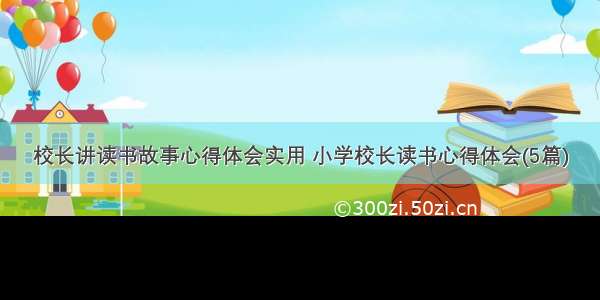 校长讲读书故事心得体会实用 小学校长读书心得体会(5篇)

©300zi.50zi.cn